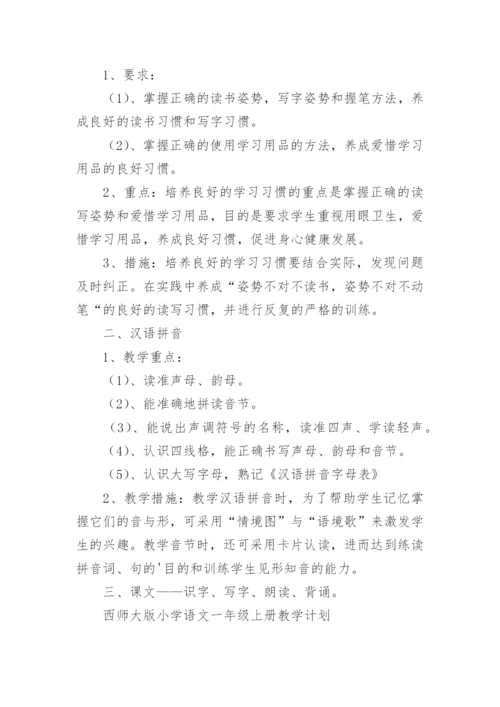 1、要求：

（1）、掌握正确的读书姿势，写字姿势和握笔方法，养成良好的读书习惯和写字习惯。

（2）、掌握正确的使用学习用品的方法，养成爱惜学习用品的良好习惯。

2、重点：培养良好的学习习惯的重点是掌握正确的读写姿势和爱惜学习用品，目的是要求学生重视用眼卫生，爱惜学习用品，养成良好习惯，促进身心健康发展。

3、措施：培养良好的学习习惯要结合实际，发现问题及时纠正。在实践中养成“姿势不对不读书，姿势不对不动笔“的良好的读写习惯，并进行反复的严格的训练。

二、汉语拼音

1、教学重点：

（1）、读准声母、韵母。

（2）、能准确地拼读音节。

（3）、能说出声调符号的名称，读准四声、学读轻声。

（4）、认识四线格，能正确书写声母、韵母和音节。

（5）、认识大写字母，熟记《汉语拼音字母表》

2、教学措施：教学汉语拼音时，为了帮助学生记忆掌握它们的音与形，可采用“情境图”与“语境歌”来激发学生的兴趣。教学音节时，还可采用卡片认读，进而达到练读拼音词、句的'目的和训练学生见形知音的能力。

三、课文——识字、写字、朗读、背诵。

西师大版小学语文一年级上册教学计划